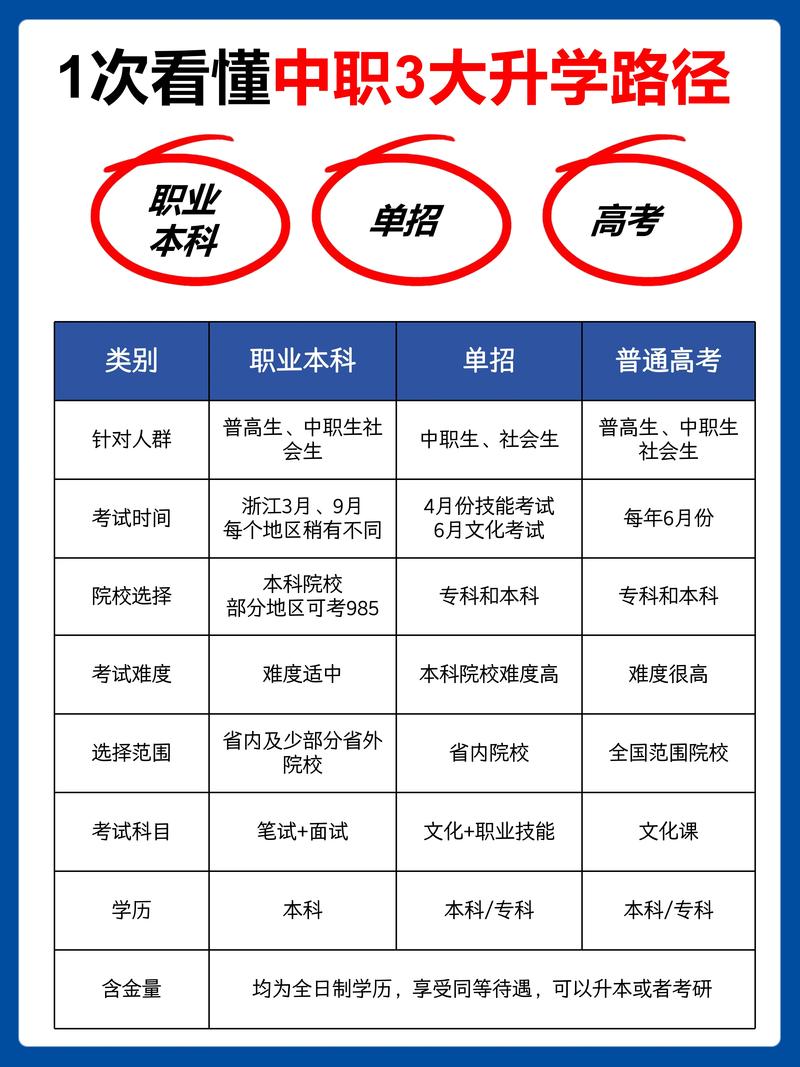 1次看懂中职3大升学路径

职业本科

单招

高考

| 类别 | 职业本科 | 单招 | 普通高考 |
|---|---|---|---|
| 针对人群 | 普高生、中职生社会生 | 中职生、社会生 | 普高生、中职生社会生 |
| 考试时间 | 浙江3月、9月 每个地区稍有不同 | 4月份技能考试 6月文化考试 | 每年6月份 |
| 院校选择 | 本科院校 部分地区可考985 | 专科和本科 | 专科和本科 |
| 考试难度 | 难度适中 | 本科院校难度高 | 难度很高 |
| 选择范围 | 省内及少部分省外院校 | 省内院校 | 全国范围院校 |
| 考试科目 | 笔试+面试 | 文化+职业技能 | 文化课 |
| 学历 | 本科 | 本科/专科 | 本科/专科 |
| 含金量 | 均为全日制学历，享受同等待遇，可以升本或者考研 | | |